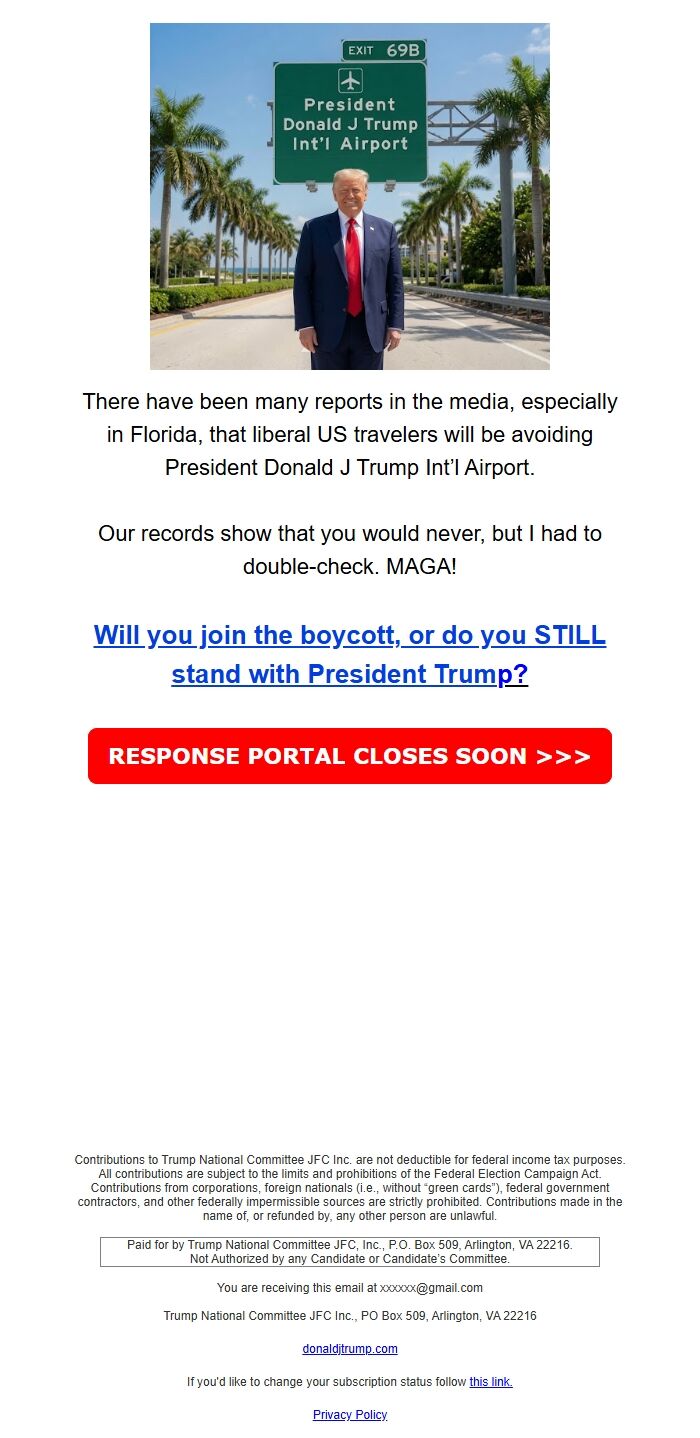 EXIT 69B

President Donald J Trump Int'l Airport

There have been many reports in the media, especially in Florida, that liberal US travelers will be avoiding President Donald J Trump Int'l Airport.

Our records show that you would never, but I had to double-check. MAGA!

Will you join the boycott, or do you STILL stand with President Trump?

RESPONSE PORTAL CLOSES SOON >>>

Contributions to Trump National Committee JFC Inc. are not deductible for federal income tax purposes. All contributions are subject to the limits and prohibitions of the Federal Election Campaign Act. Contributions from corporations, foreign nationals (i.e., without "green cards"), federal government contractors, and other federally impermissible sources are strictly prohibited. Contributions made in the name of, or refunded by, any other person are unlawful.

Paid for by Trump National Committee JFC, Inc., P.O. Box 509, Arlington, VA 22216. Not Authorized by any Candidate or Candidate's Committee.

You are receiving this email at xxxxxx@gmail.com

Trump National Committee JFC Inc., PO Box 509, Arlington, VA 22216

donaldjtrump.com

If you'd like to change your subscription status follow this link.

Privacy Policy